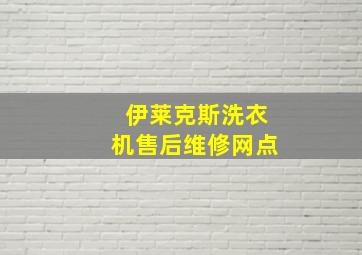 伊莱克斯洗衣机售后维修网点